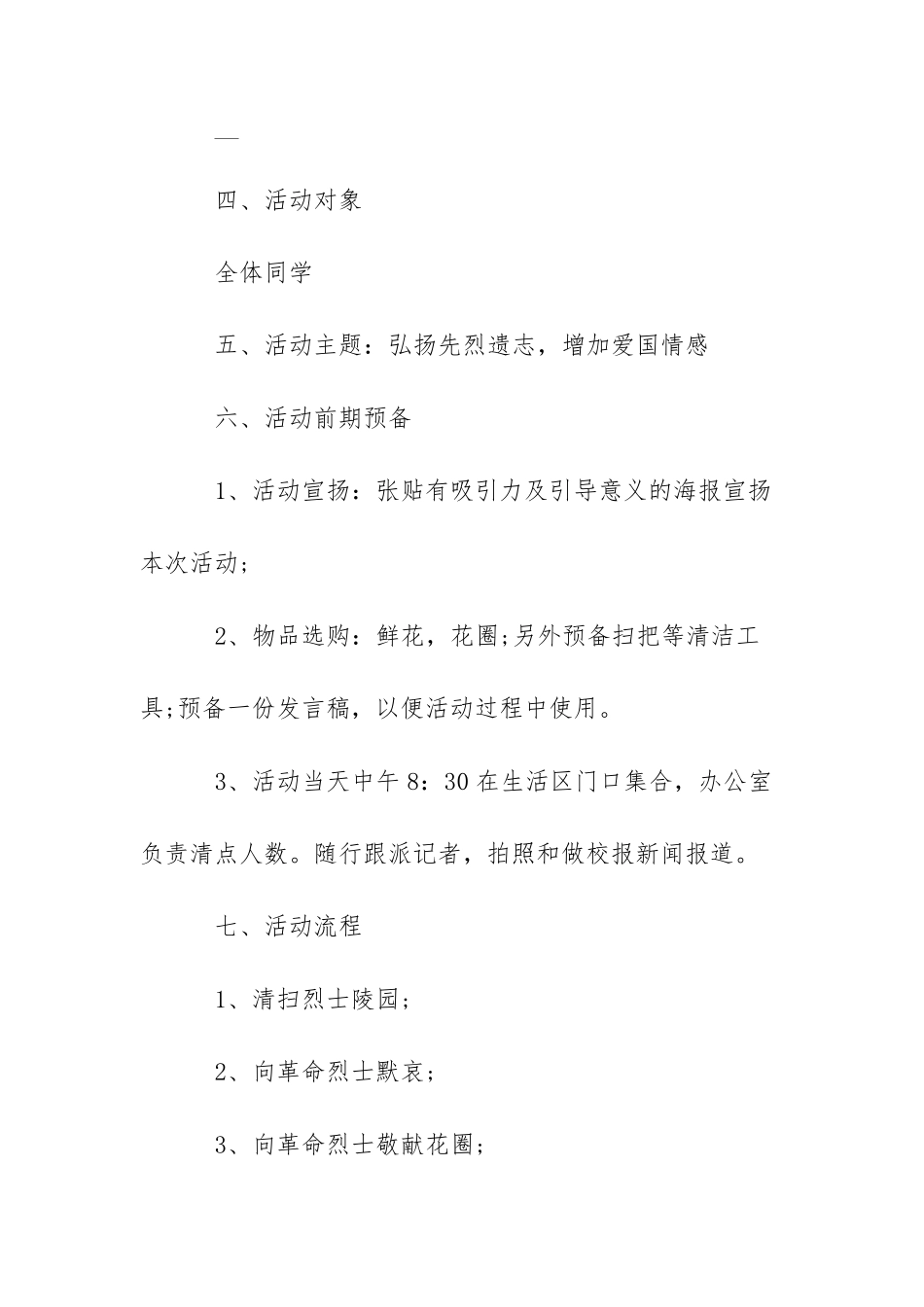 —

四、活动对象

全体同学

五、活动主题：弘扬先烈遗志，增加爱国情感

六、活动前期预备

1、活动宣扬：张贴有吸引力及引导意义的海报宣扬本次活动;

2、物品选购：鲜花，花圈;另外预备扫把等清洁工具;预备一份发言稿，以便活动过程中使用。

3、活动当天中午 8：30 在生活区门口集合，办公室负责清点人数。随行跟派记者，拍照和做校报新闻报道。

七、活动流程

1、清扫烈士陵园;

2、向革命烈士默哀;

3、向革命烈士敬献花圈;